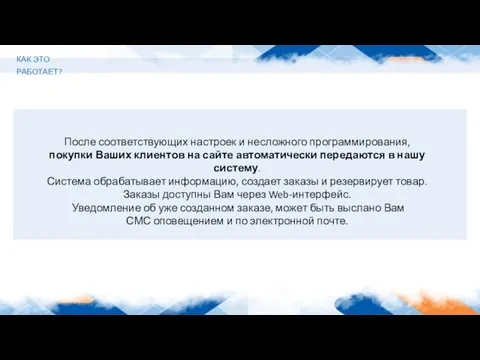 КАК ЭТО РАБОТАЕТ?

После соответствующих настроек и несложного программирования, покупки Ваших клиентов на сайте автоматически передаются в нашу систему.
Система обрабатывает информацию, создает заказы и резервирует товар.
Заказы доступны Вам через Web-интерфейс.
Уведомление об уже созданном заказе, может быть выслано Вам СМС оповещением и по электронной почте.